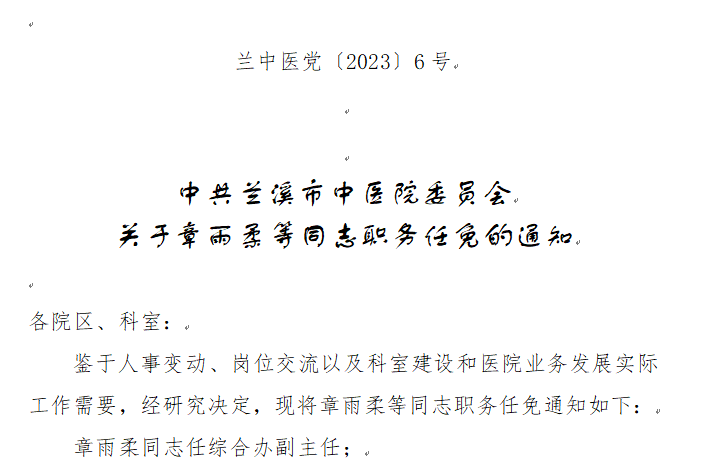 兰中医党〔2023〕6号

中共兰溪市中医院委员会
关于章雨柔等同志职务任免的通知

各院区、科室：

鉴于人事变动、岗位交流以及科室建设和医院业务发展实际工作需要，经研究决定，现将章雨柔等同志职务任免通知如下：

章雨柔同志任综合办副主任；